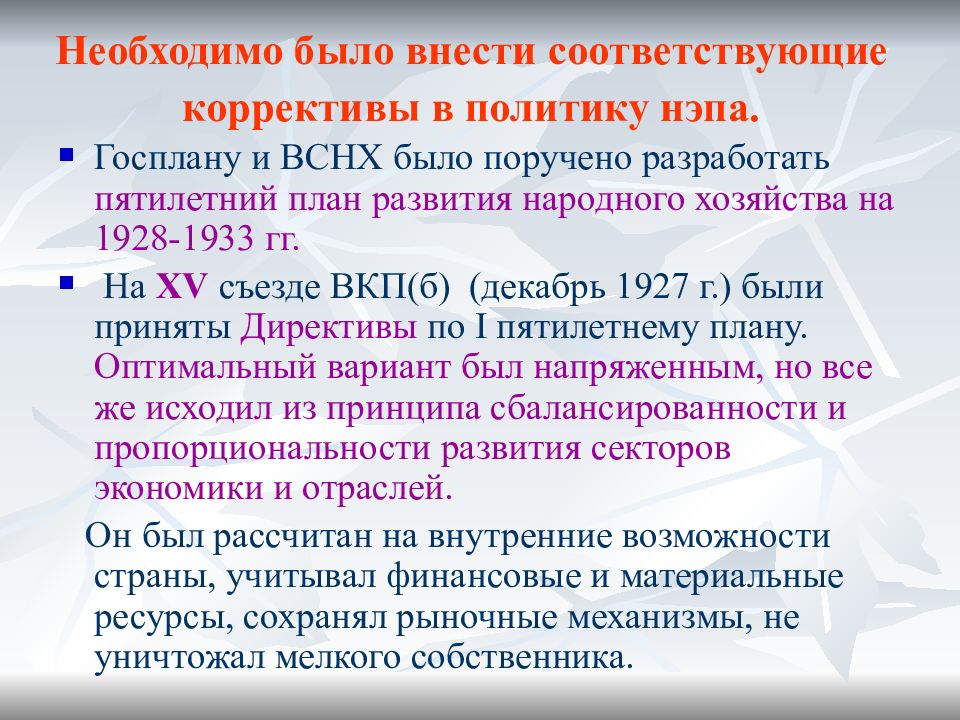 Необходимо было внести соответствующие коррективы в политику нэпа.

Госплану и ВСНХ было поручено разработать пятилетний план развития народного хозяйства на 1928-1933 гг.

На XV съезде ВКП(б) (декабрь 1927 г.) были приняты Директивы по I пятилетнему плану. Оптимальный вариант был напряженным, но все же исходил из принципа сбалансированности и пропорциональности развития секторов экономики и отраслей.

Он был рассчитан на внутренние возможности страны, учитывал финансовые и материальные ресурсы, сохранял рыночные механизмы, не уничтожал мелкого собственника.